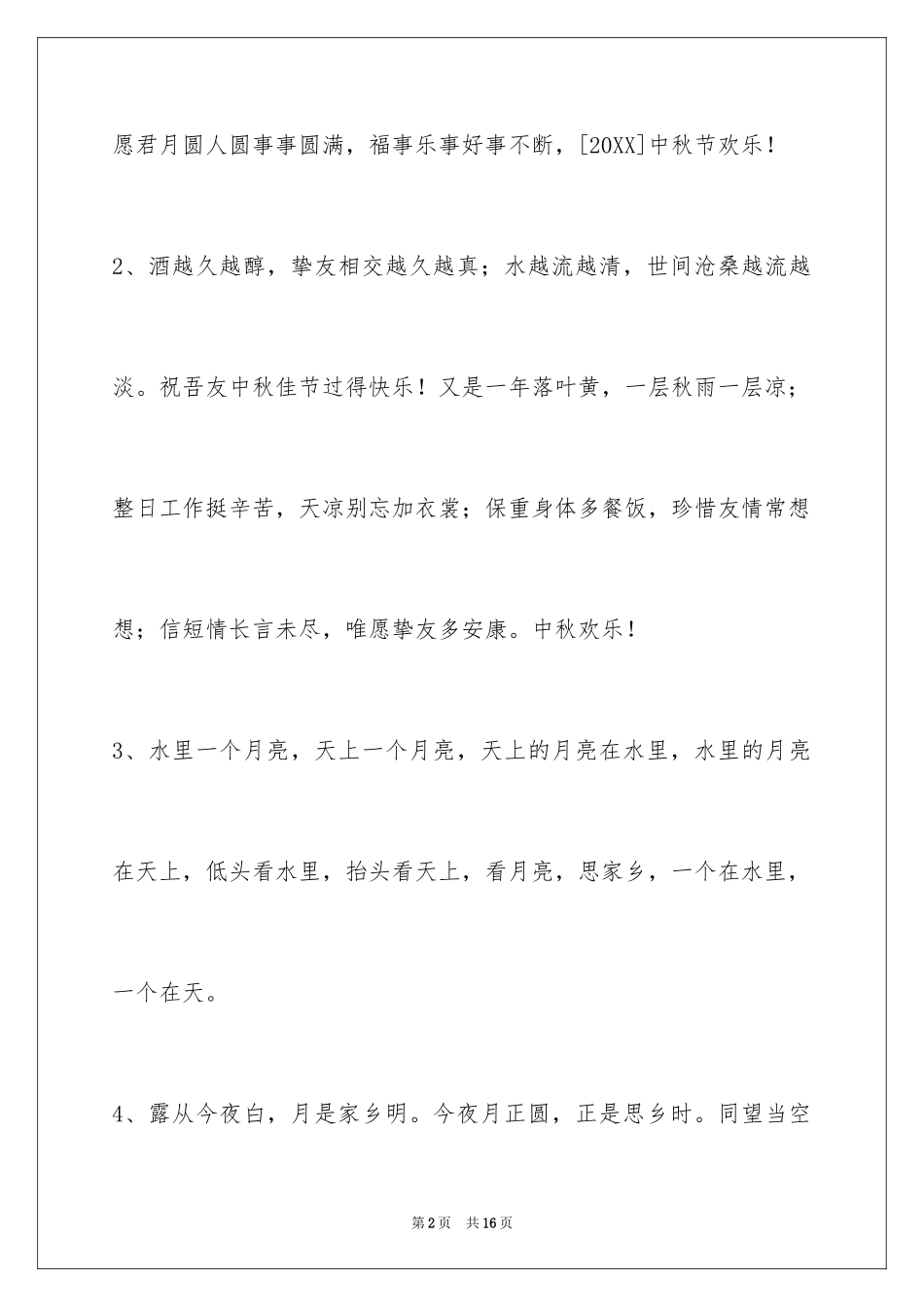 愿君月圆人圆事事圆满，福事乐事好事不断，[20XX]中秋节欢乐！

2、酒越久越醇，挚友相交越久越真；水越流越清，世间沧桑越流越淡。祝吾友中秋佳节过得快乐！又是一年落叶黄，一层秋雨一层凉；整日工作挺辛苦，天凉别忘加衣裳；保重身体多餐饭，珍惜友情常想想；信短情长言未尽，唯愿挚友多安康。中秋欢乐！

3、水里一个月亮，天上一个月亮，天上的月亮在水里，水里的月亮在天上，低头看水里，抬头看天上，看月亮，思家乡，一个在水里，一个在天。

4、露从今夜白，月是家乡明。今夜月正圆，正是思乡时。同望当空

第2页 共16页